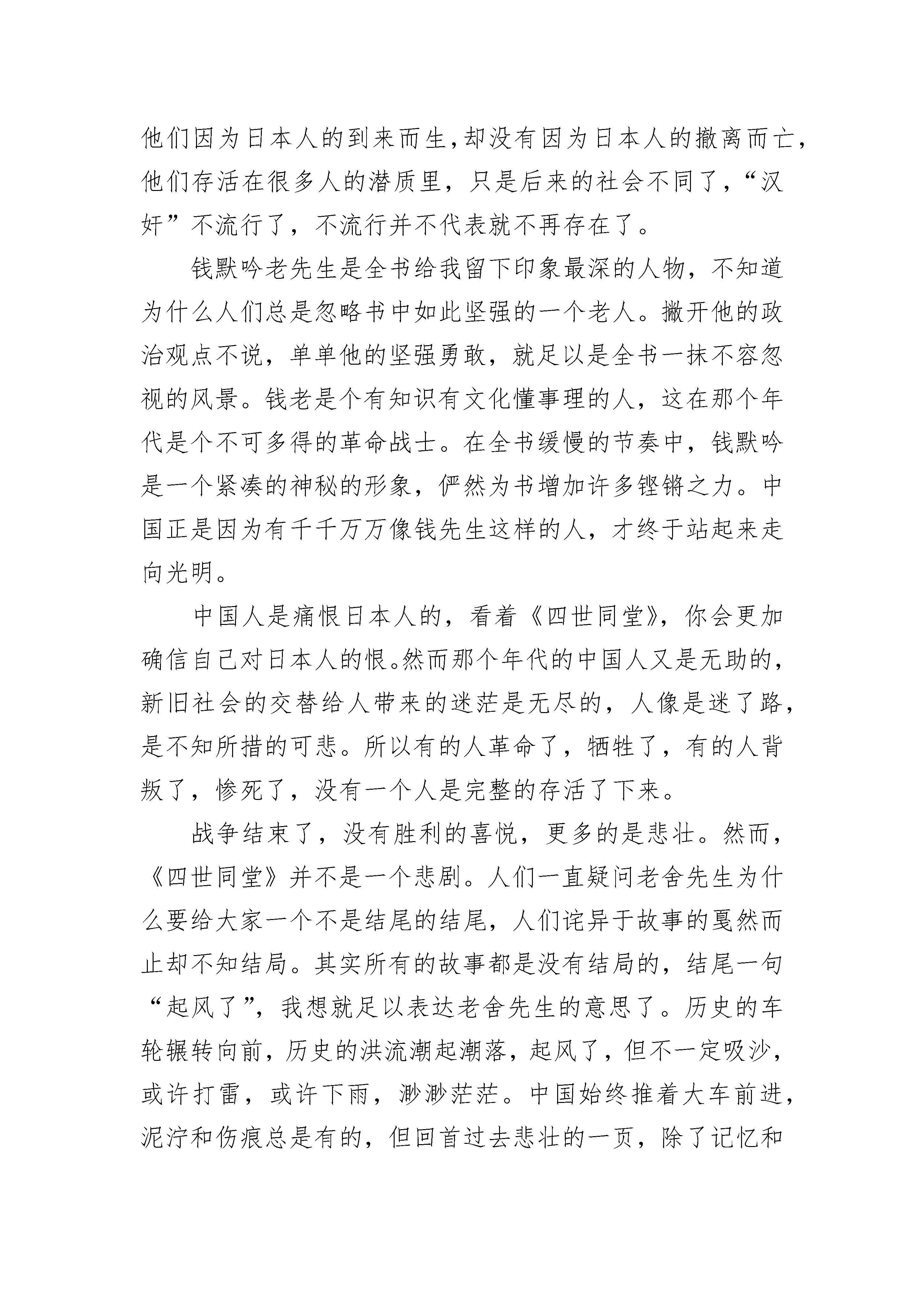 他们因为日本人的到来而生，却没有因为日本人的撤离而亡，他们存活在很多人的潜质里，只是后来的社会不同了，“汉奸”不流行了，不流行并不代表就不再存在了。

钱默吟老先生是全书给我留下印象最深的人物，不知道为什么人们总是忽略书中如此坚强的一个老人。撇开他的政治观点不说，单单他的坚强勇敢，就足以是全书一抹不容忽视的风景。钱老是个有知识有文化懂事理的人，这在那个年代是个不可多得的革命战士。在全书缓慢的节奏中，钱默吟是一个紧凑的神秘的形象，俨然为书增加许多铿锵之力。中国正是因为有千千万万像钱先生这样的人，才终于站起来走向光明。

中国人是痛恨日本人的，看着《四世同堂》，你会更加确信自己对日本人的恨。然而那个年代的中国人又是无助的，新旧社会的交替给人带来的迷茫是无尽的，人像是迷了路，是不知所措的可悲。所以有的人革命了，牺牲了，有的人背叛了，惨死了，没有一个人是完整的存活了下来。

战争结束了，没有胜利的喜悦，更多的是悲壮。然而，《四世同堂》并不是一个悲剧。人们一直疑问老舍先生为什么要给大家一个不是结尾的结尾，人们诧异于故事的戛然而止却不知结局。其实所有的故事都是没有结局的，结尾一句“起风了”，我想就足以表达老舍先生的意思了。历史的车轮辗转向前，历史的洪流潮起潮落，起风了，但不一定吸沙，或许打雷，或许下雨，渺渺茫茫。中国始终推着大车前进，泥泞和伤痕总是有的，但回首过去悲壮的一页，除了记忆和